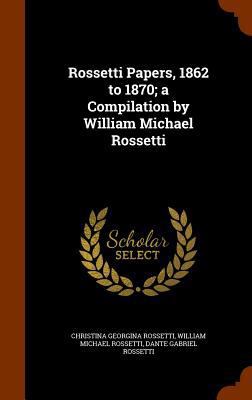 Rossetti Papers, 1862 to 1870; a Compilation by William Michael Rossetti

Scholar
SELECT

CHRISTINA GEORGINA ROSSETTI, WILLIAM MICHAEL ROSSETTI, DANTE GABRIEL ROSSETTI